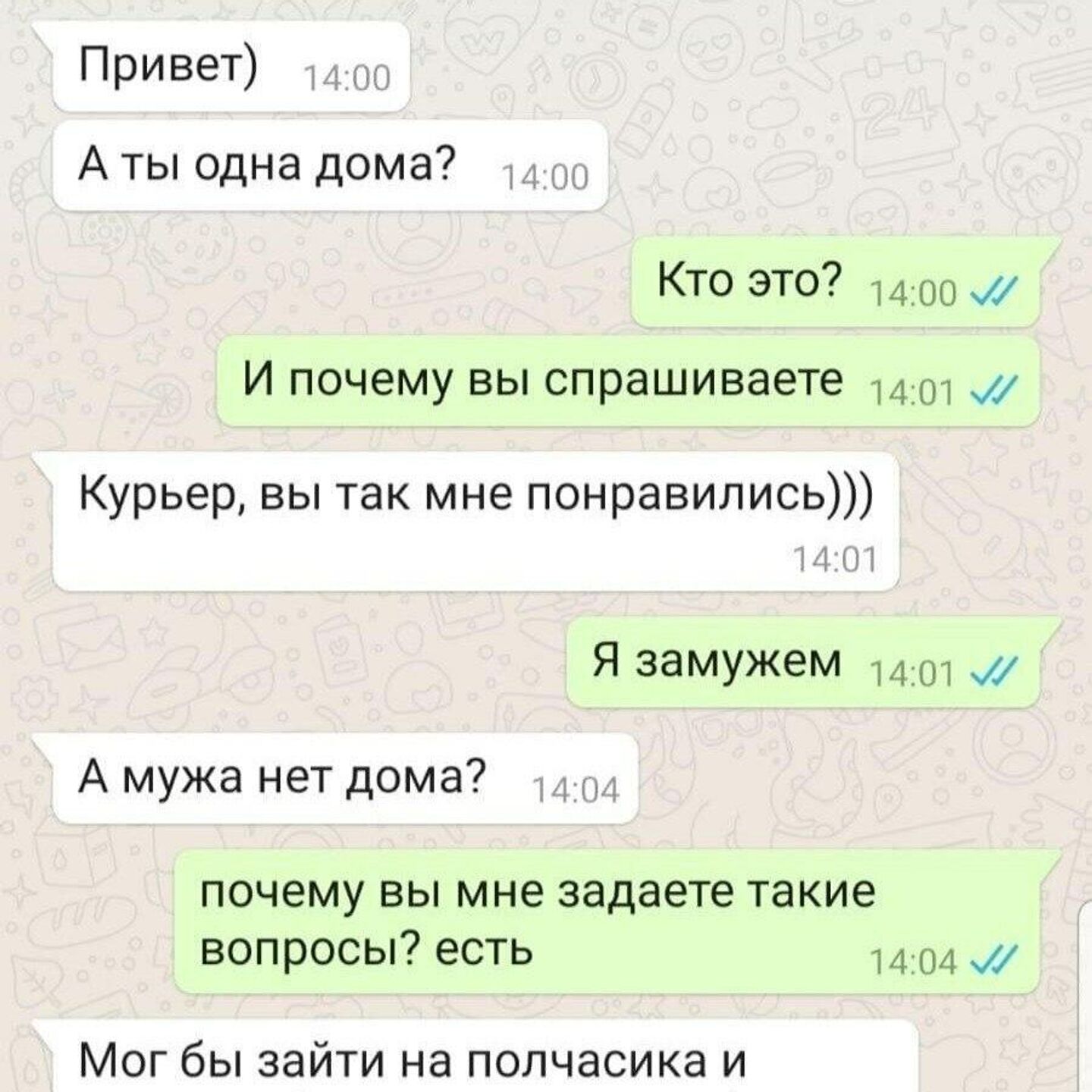 Привет) 14:00

А ты одна дома? 14:00

Кто это? 14:00

И почему вы спрашиваете 14:01

Курьер, вы так мне понравились)))
14:01

Я замужем 14:01

А мужа нет дома? 14:04

почему вы мне задаете такие вопросы? есть 14:04

Мог бы зайти на полчасика и